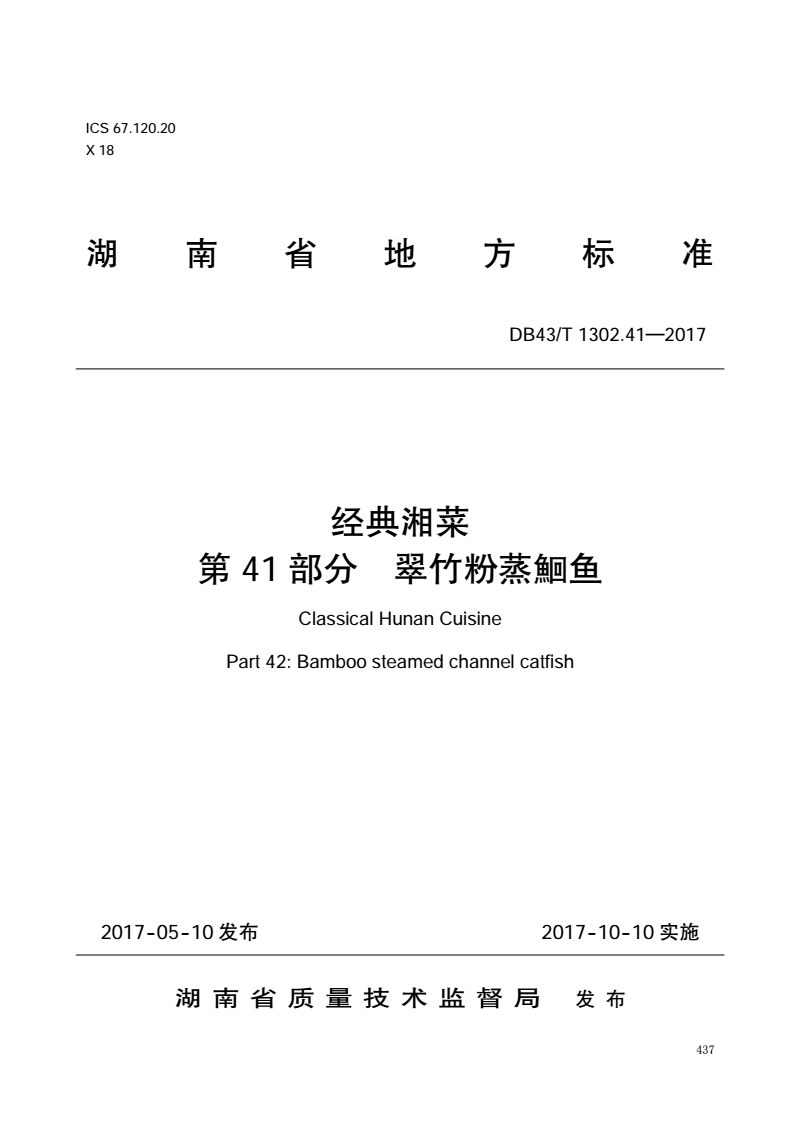 ICS 67.120.20
X 18

湖 南 省 地 方 标 准

DB43/T 1302.41—2017

经典湘菜
第 41 部分 翠竹粉蒸鮰鱼

Classical Hunan Cuisine

Part 42: Bamboo steamed channel catfish

2017-05-10 发布

2017-10-10 实施

湖 南 省 质 量 技 术 监 督 局 发 布

437